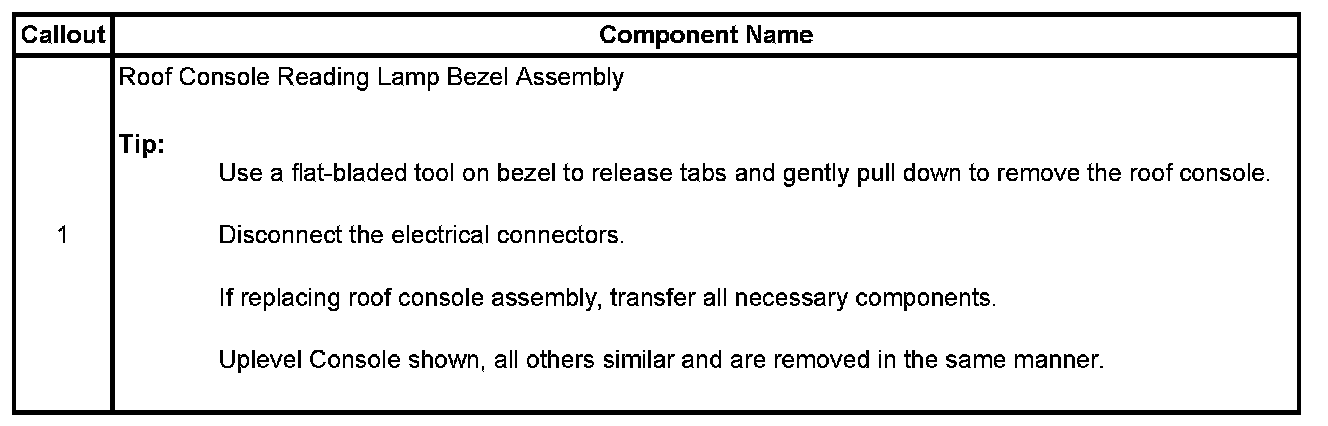 | Callout | Component Name |
|---|---|
| 1 | Roof Console Reading Lamp Bezel Assembly Tip: Use a flat-bladed tool on bezel to release tabs and gently pull down to remove the roof console. Disconnect the electrical connectors. If replacing roof console assembly, transfer all necessary components. Uplevel Console shown, all others similar and are removed in the same manner. |